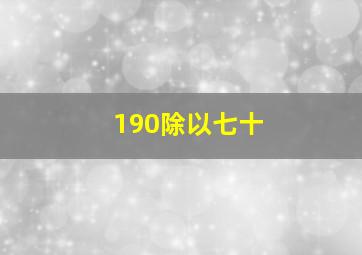 190除以七十